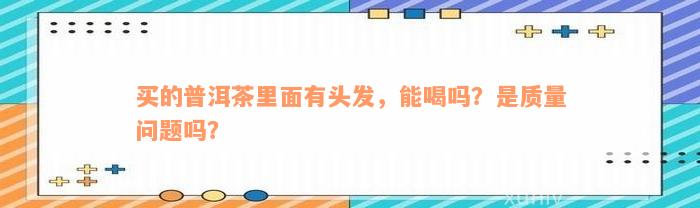 买的普洱茶里面有头发，能喝吗？是质量问题吗？